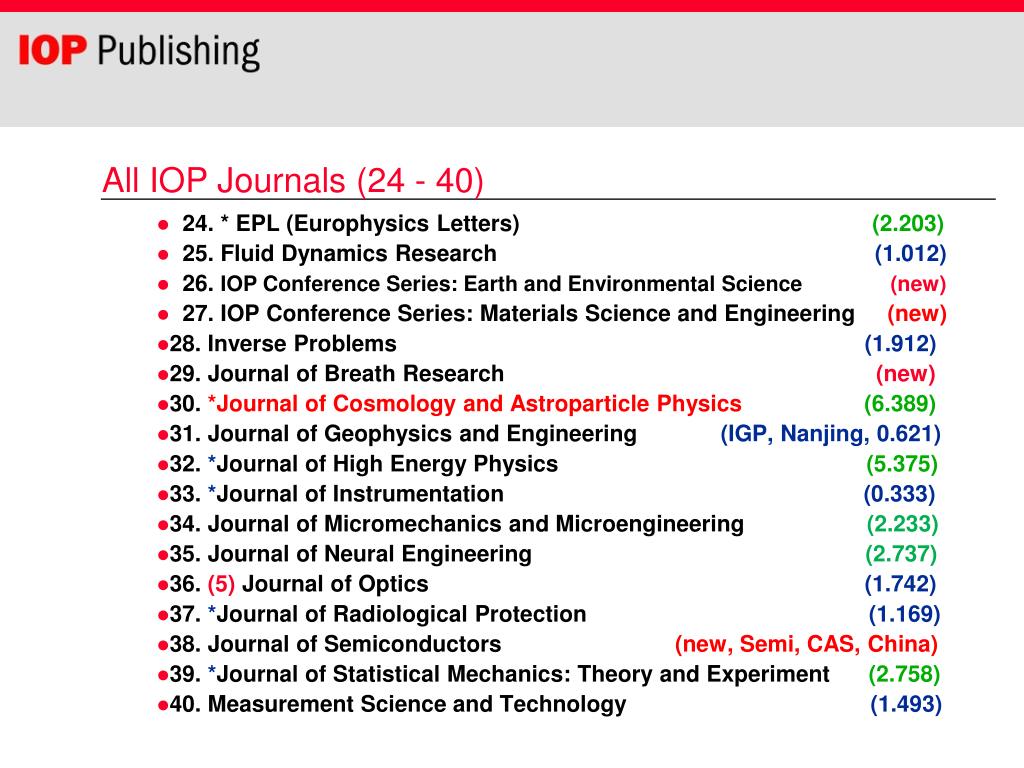 IOP Publishing

All IOP Journals (24 - 40)

- 24. * EPL (Europhysics Letters) (2.203)
- 25. Fluid Dynamics Research (1.012)
- 26. IOP Conference Series: Earth and Environmental Science (new)
- 27. IOP Conference Series: Materials Science and Engineering (new)
- 28. Inverse Problems (1.912)
- 29. Journal of Breath Research (new)
- 30. *Journal of Cosmology and Astroparticle Physics (6.389)
- 31. Journal of Geophysics and Engineering (IGP, Nanjing, 0.621)
- 32. *Journal of High Energy Physics (5.375)
- 33. *Journal of Instrumentation (0.333)
- 34. Journal of Micromechanics and Microengineering (2.233)
- 35. Journal of Neural Engineering (2.737)
- 36. (5) Journal of Optics (1.742)
- 37. *Journal of Radiological Protection (1.169)
- 38. Journal of Semiconductors (new, Semi, CAS, China)
- 39. *Journal of Statistical Mechanics: Theory and Experiment (2.758)
- 40. Measurement Science and Technology (1.493)